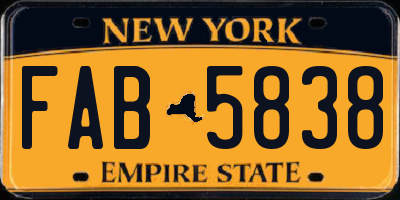 NEW YORK

FAB 5838

EMPIRE STATE